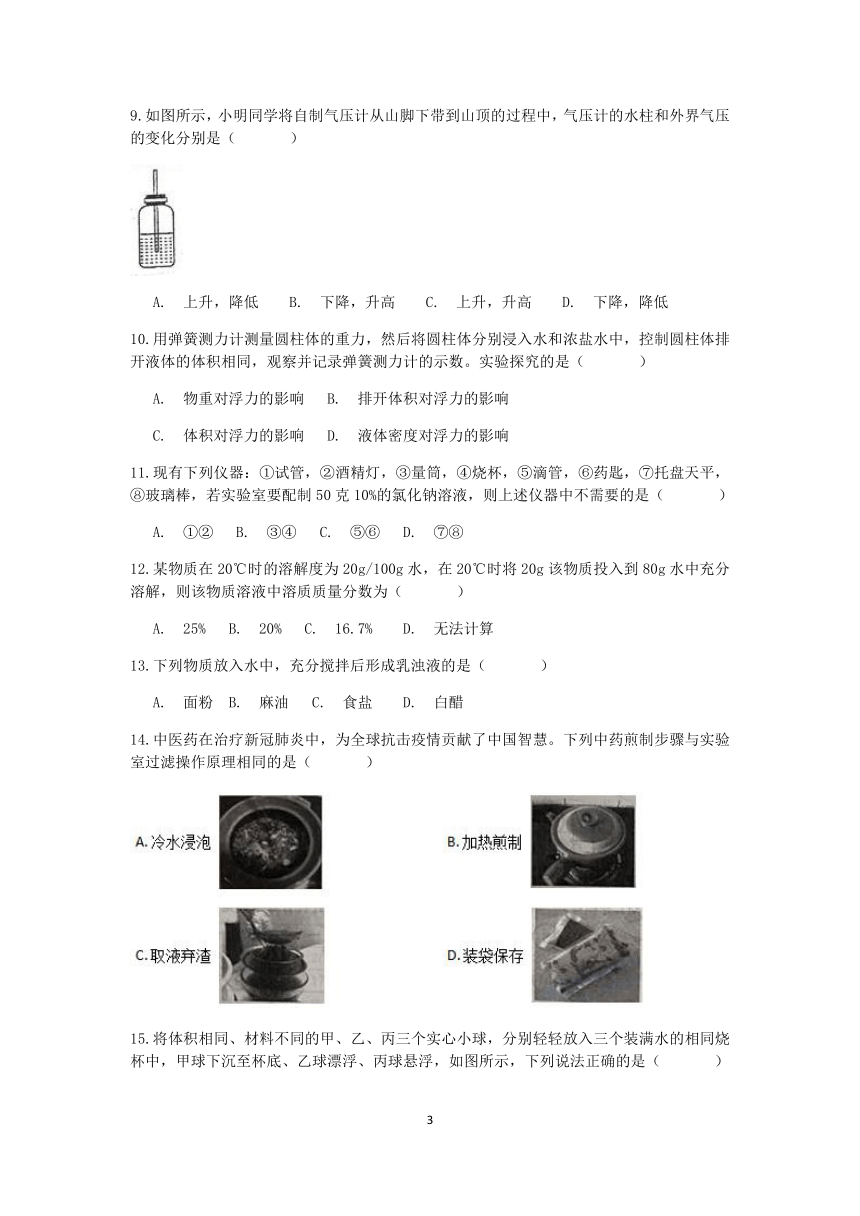 9.如图所示，小明同学将自制气压计从山脚下带到山顶的过程中，气压计的水柱和外界气压的变化分别是（　　）

A. 上升，降低　B. 下降，升高　C. 上升，升高　D. 下降，降低

10.用弹簧测力计测量圆柱体的重力，然后将圆柱体分别浸入水和浓盐水中，控制圆柱体排开液体的体积相同，观察并记录弹簧测力计的示数。实验探究的是（　　）

A. 物重对浮力的影响　B. 排开体积对浮力的影响

C. 体积对浮力的影响　D. 液体密度对浮力的影响

11.现有下列仪器：①试管，②酒精灯，③量筒，④烧杯，⑤滴管，⑥药匙，⑦托盘天平，⑧玻璃棒，若实验室要配制 50 克 10%的氯化钠溶液，则上述仪器中不需要的是（　　）

A. ①②　B. ③④　C. ⑤⑥　D. ⑦⑧

12.某物质在 20℃时的溶解度为 20g/100g 水，在 20℃时将 20g 该物质投入到 80g 水中充分溶解，则该物质溶液中溶质质量分数为（　　）

A. 25%　B. 20%　C. 16.7%　D. 无法计算

13.下列物质放入水中，充分搅拌后形成乳浊液的是（　　）

A. 面粉　B. 麻油　C. 食盐　D. 白醋

14.中医药在治疗新冠肺炎中，为全球抗击疫情贡献了中国智慧。下列中药煎制步骤与实验室过滤操作原理相同的是（　　）

A.冷水浸泡

B.加热煎制

C.取液弃渣

D.装袋保存

15.将体积相同、材料不同的甲、乙、丙三个实心小球，分别轻轻放入三个装满水的相同烧杯中，甲球下沉至杯底、乙球漂浮、丙球悬浮，如图所示，下列说法正确的是（　　）

3